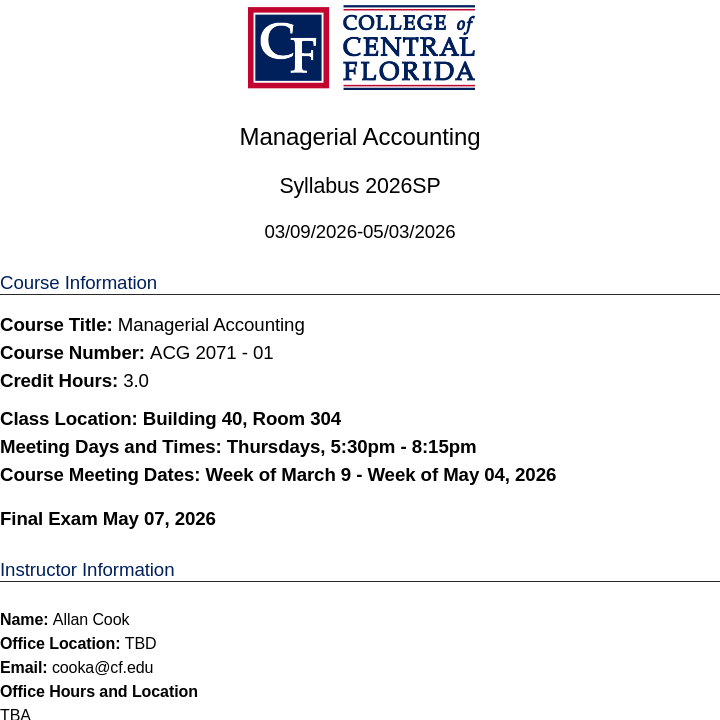 CF COLLEGE of CENTRAL FLORIDA

Managerial Accounting

Syllabus 2026SP

03/09/2026-05/03/2026

Course Information

Course Title: Managerial Accounting
Course Number: ACG 2071 - 01
Credit Hours: 3.0

Class Location: Building 40, Room 304
Meeting Days and Times: Thursdays, 5:30pm - 8:15pm
Course Meeting Dates: Week of March 9 - Week of May 04, 2026

Final Exam May 07, 2026

Instructor Information

Name: Allan Cook
Office Location: TBD
Email: cooka@cf.edu
Office Hours and Location
TBA